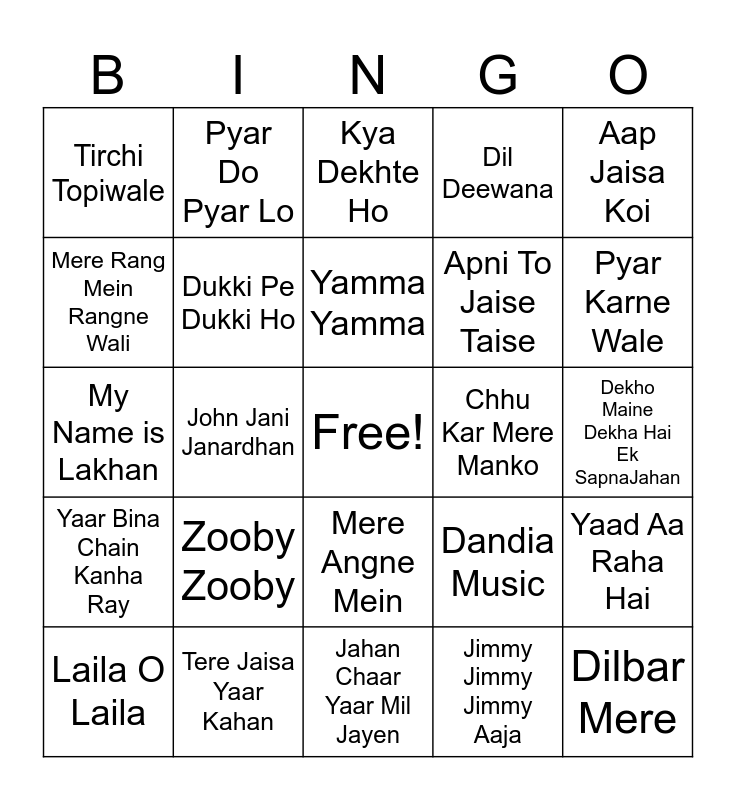 | B | I | N | G | O |
|---|---|---|---|---|
| Tirchi Topiwale | Pyar Do Pyar Lo | Kya Dekhte Ho | Dil Deewana | Aap Jaisa Koi |
| Mere Rang Mein Rangne Wali | Dukki Pe Dukki Ho | Yamma Yamma | Apni To Jaise Taise | Pyar Karne Wale |
| My Name is Lakhan | John Jani Janardhan | Free! | Chhu Kar Mere Manko | Dekho Maine Dekha Hai Ek SapnaJahan |
| Yaar Bina Chain Kanha Ray | Zooby Zooby | Mere Angne Mein | Dandia Music | Yaad Aa Raha Hai |
| Laila O Laila | Tere Jaisa Yaar Kahan | Jahan Chaar Yaar Mil Jayen | Jimmy Jimmy Jimmy Aaja | Dilbar Mere |